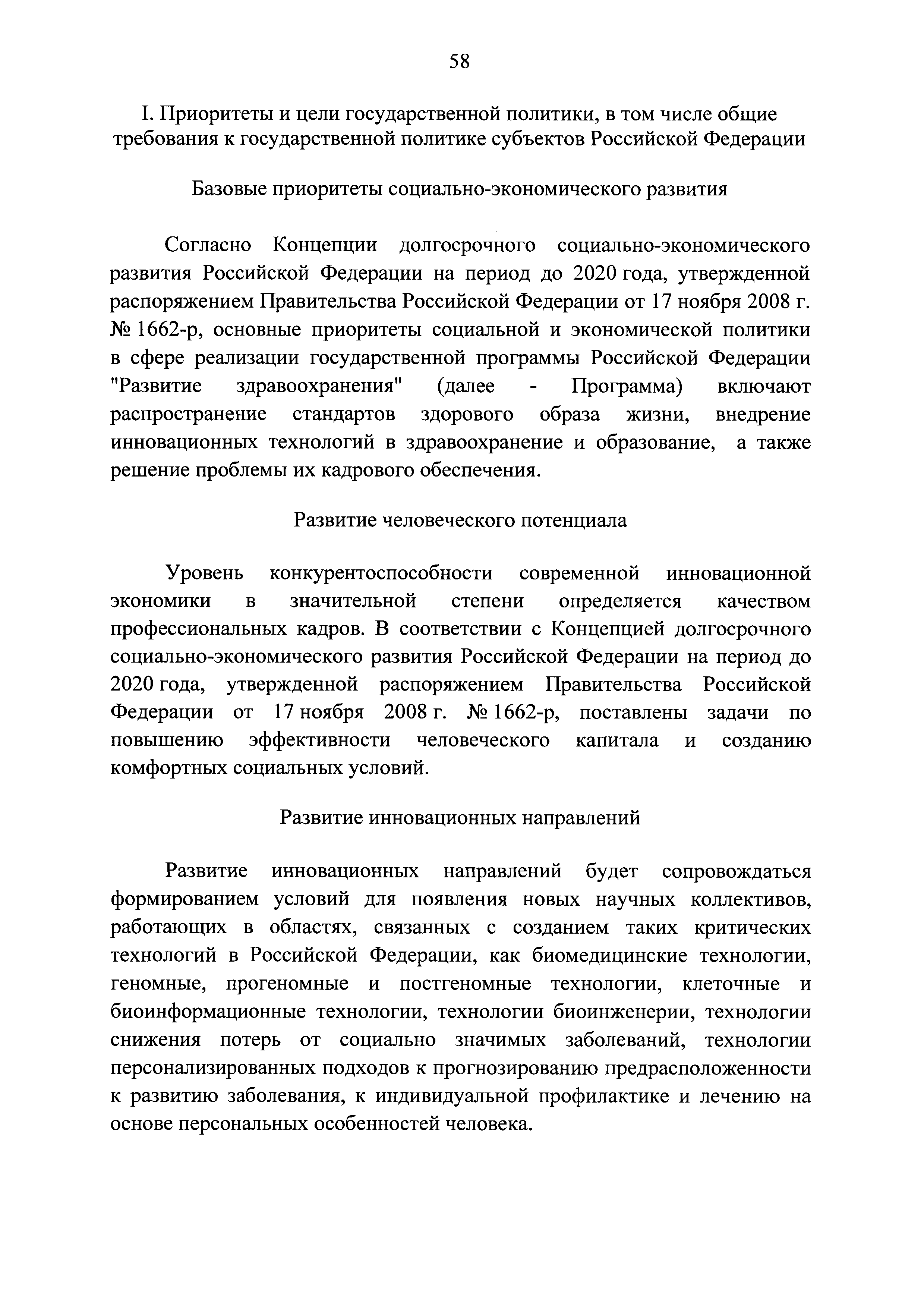 58

I. Приоритеты и цели государственной политики, в том числе общие требования к государственной политике субъектов Российской Федерации

Базовые приоритеты социально-экономического развития

Согласно Концепции долгосрочного социально-экономического развития Российской Федерации на период до 2020 года, утвержденной распоряжением Правительства Российской Федерации от 17 ноября 2008 г. № 1662-р, основные приоритеты социальной и экономической политики в сфере реализации государственной программы Российской Федерации "Развитие здравоохранения" (далее - Программа) включают распространение стандартов здорового образа жизни, внедрение инновационных технологий в здравоохранение и образование, а также решение проблемы их кадрового обеспечения.

Развитие человеческого потенциала

Уровень конкурентоспособности современной инновационной экономики в значительной степени определяется качеством профессиональных кадров. В соответствии с Концепцией долгосрочного социально-экономического развития Российской Федерации на период до 2020 года, утвержденной распоряжением Правительства Российской Федерации от 17 ноября 2008 г. № 1662-р, поставлены задачи по повышению эффективности человеческого капитала и созданию комфортных социальных условий.

Развитие инновационных направлений

Развитие инновационных направлений будет сопровождаться формированием условий для появления новых научных коллективов, работающих в областях, связанных с созданием таких критических технологий в Российской Федерации, как биомедицинские технологии, геномные, прогеномные и постгеномные технологии, клеточные и биоинформационные технологии, технологии биоинженерии, технологии снижения потерь от социально значимых заболеваний, технологии персонализированных подходов к прогнозированию предрасположенности к развитию заболевания, к индивидуальной профилактике и лечению на основе персональных особенностей человека.